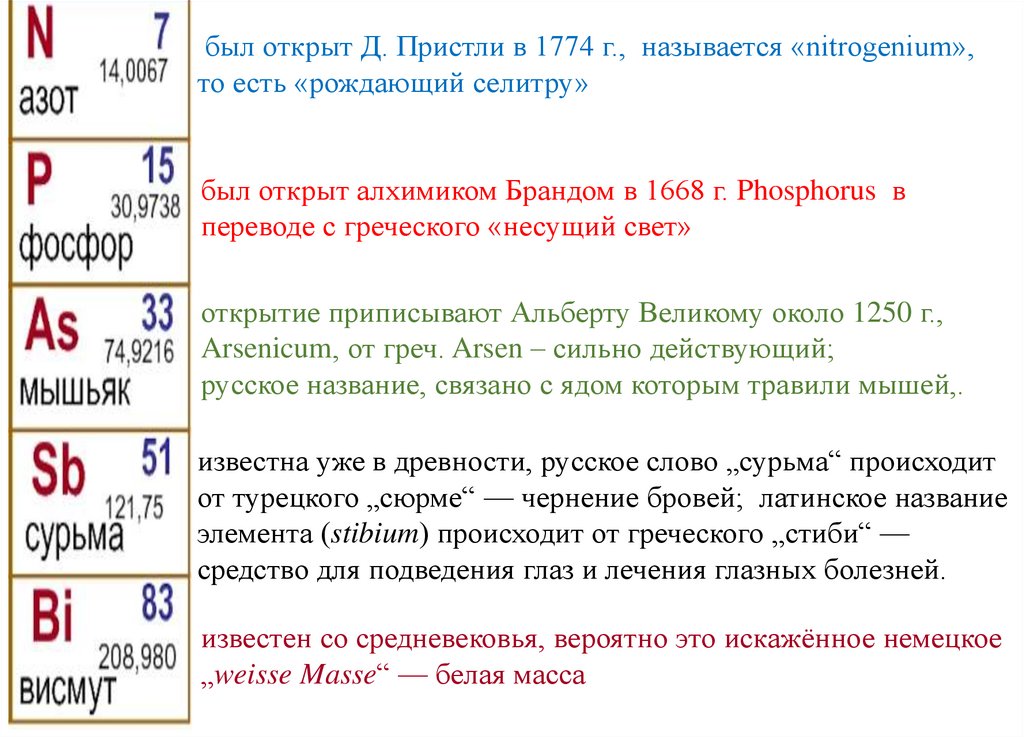 N 7
14,0067
азот

был открыт Д. Пристли в 1774 г., называется «nitrogenium», то есть «рождающий селитру»

P 15
30,9738
фосфор

был открыт алхимиком Брандом в 1668 г. Phosphorus в переводе с греческого «несущий свет»

As 33
74,9216
мышьяк

открытие приписывают Альберту Великому около 1250 г., Arsenicum, от греч. Arsen – сильно действующий; русское название, связано с ядом которым травили мышей,.

Sb 51
121,75
сурьма

известна уже в древности, русское слово „сурьма“ происходит от турецкого „сюрме“ — чернение бровей; латинское название элемента (stibium) происходит от греческого „стиби“ — средство для подведения глаз и лечения глазных болезней.

Bi 83
208,980
висмут

известен со средневековья, вероятно это искажённое немецкое „weisse Masse“ — белая масса